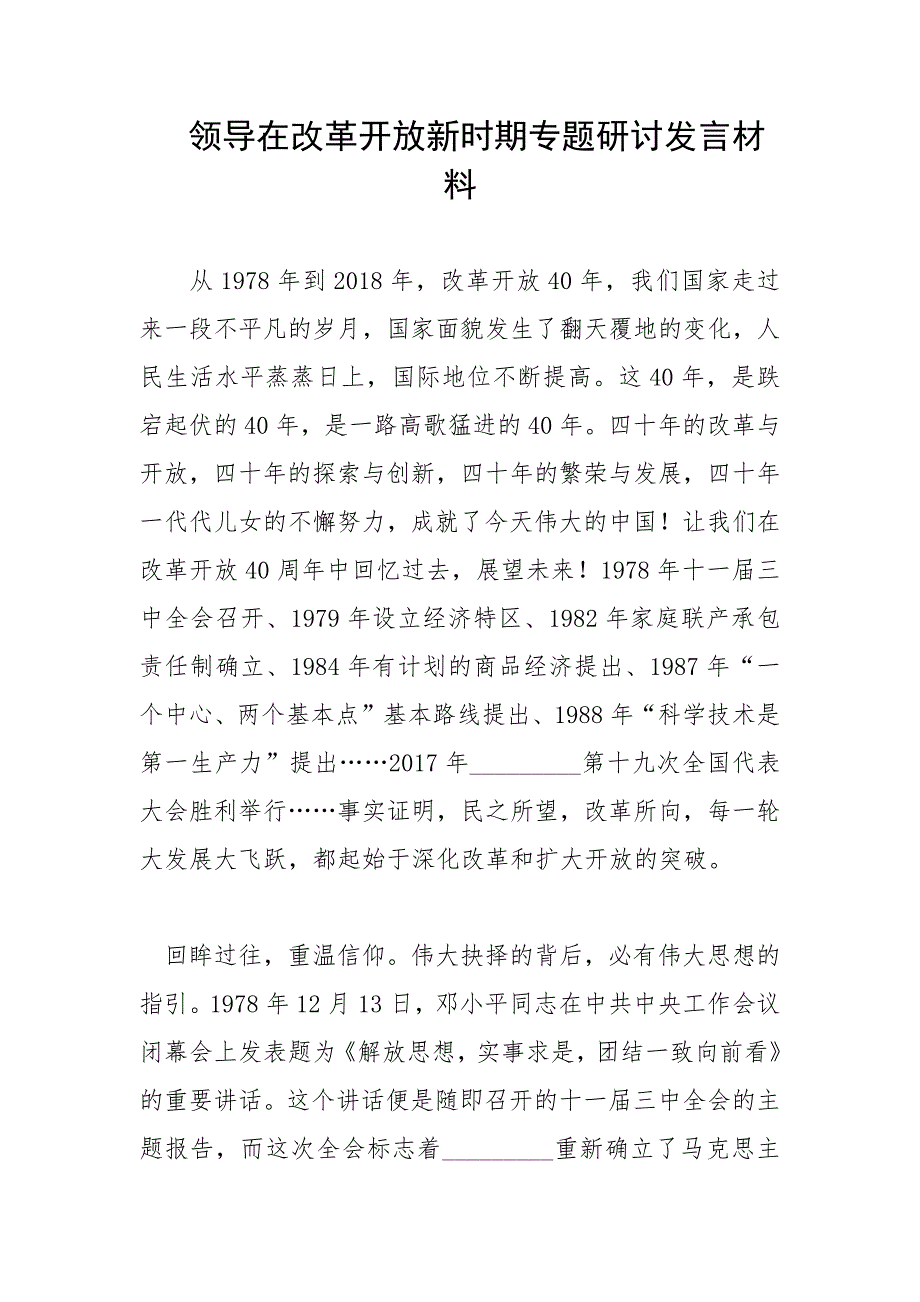 领导在改革开放新时期专题研讨发言材料

从 1978 年到 2018 年，改革开放 40 年，我们国家走过来一段不平凡的岁月，国家面貌发生了翻天覆地的变化，人民生活水平蒸蒸日上，国际地位不断提高。这 40 年，是跌宕起伏的 40 年，是一路高歌猛进的 40 年。四十年的改革与开放，四十年的探索与创新，四十年的繁荣与发展，四十年一代代儿女的不懈努力，成就了今天伟大的中国！让我们在改革开放 40 周年中回忆过去，展望未来！1978 年十一届三中全会召开、1979 年设立经济特区、1982 年家庭联产承包责任制确立、1984 年有计划的商品经济提出、1987 年“一个中心、两个基本点”基本路线提出、1988 年“科学技术是第一生产力”提出……2017 年_________第十九次全国代表大会胜利举行……事实证明，民之所望，改革所向，每一轮大发展大飞跃，都起始于深化改革和扩大开放的突破。

回眸过往，重温信仰。伟大抉择的背后，必有伟大思想的指引。1978 年 12 月 13 日，邓小平同志在中共中央工作会议闭幕会上发表题为《解放思想，实事求是，团结一致向前看》的重要讲话。这个讲话便是随即召开的十一届三中全会的主题报告，而这次全会标志着_________重新确立了马克思主